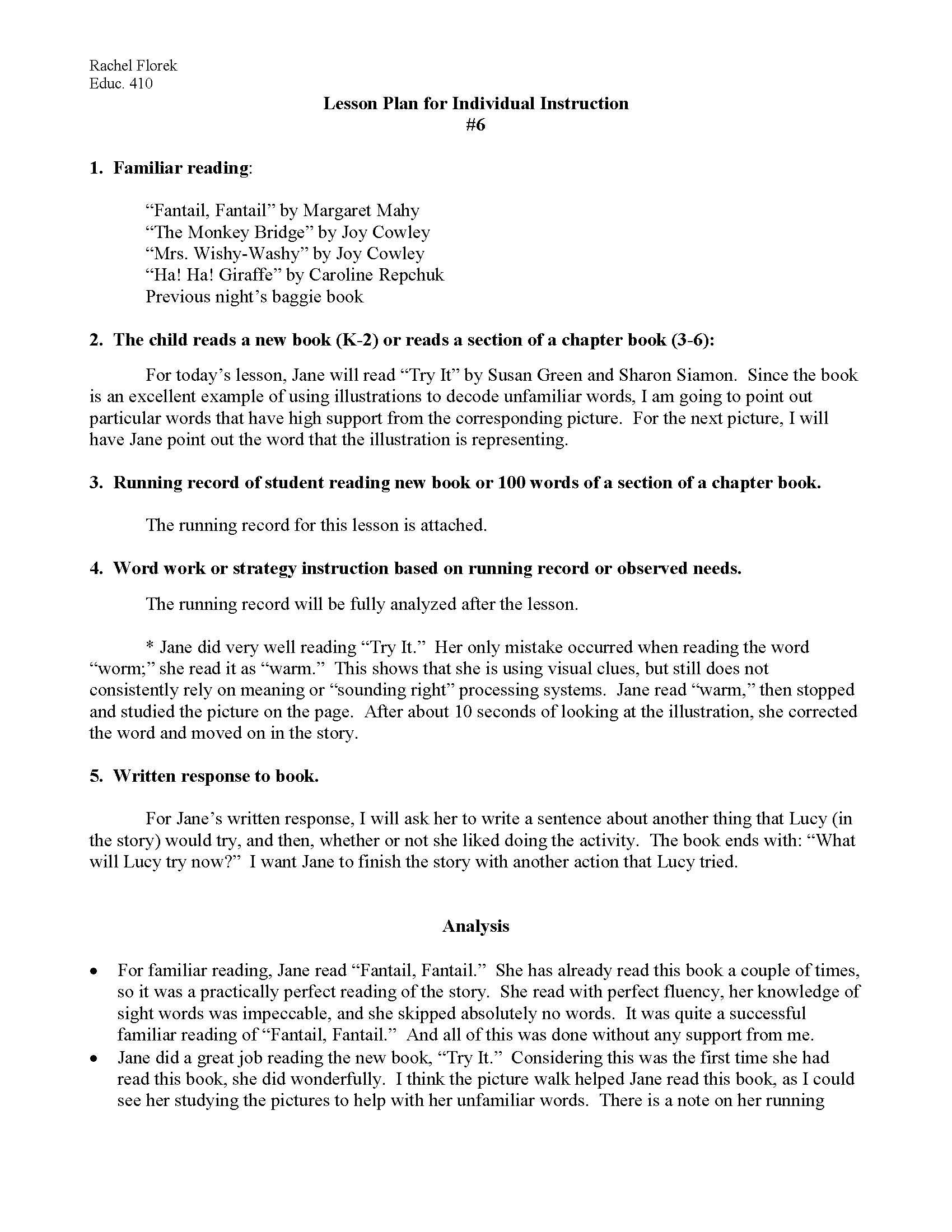 Rachel Florek
Educ. 410

Lesson Plan for Individual Instruction
#6

1. Familiar reading:

"Fantail, Fantail" by Margaret Mahy
"The Monkey Bridge" by Joy Cowley
"Mrs. Wishy-Washy" by Joy Cowley
"Ha! Ha! Giraffe" by Caroline Repchuk
Previous night's baggie book

2. The child reads a new book (K-2) or reads a section of a chapter book (3-6):

For today's lesson, Jane will read "Try It" by Susan Green and Sharon Siamon. Since the book is an excellent example of using illustrations to decode unfamiliar words, I am going to point out particular words that have high support from the corresponding picture. For the next picture, I will have Jane point out the word that the illustration is representing.

3. Running record of student reading new book or 100 words of a section of a chapter book.

The running record for this lesson is attached.

4. Word work or strategy instruction based on running record or observed needs.

The running record will be fully analyzed after the lesson.

* Jane did very well reading "Try It." Her only mistake occurred when reading the word "worm;" she read it as "warm." This shows that she is using visual clues, but still does not consistently rely on meaning or "sounding right" processing systems. Jane read "warm," then stopped and studied the picture on the page. After about 10 seconds of looking at the illustration, she corrected the word and moved on in the story.

5. Written response to book.

For Jane's written response, I will ask her to write a sentence about another thing that Lucy (in the story) would try, and then, whether or not she liked doing the activity. The book ends with: "What will Lucy try now?" I want Jane to finish the story with another action that Lucy tried.

Analysis

• For familiar reading, Jane read "Fantail, Fantail." She has already read this book a couple of times, so it was a practically perfect reading of the story. She read with perfect fluency, her knowledge of sight words was impeccable, and she skipped absolutely no words. It was quite a successful familiar reading of "Fantail, Fantail." And all of this was done without any support from me.
• Jane did a great job reading the new book, "Try It." Considering this was the first time she had read this book, she did wonderfully. I think the picture walk helped Jane read this book, as I could see her studying the pictures to help with her unfamiliar words. There is a note on her running